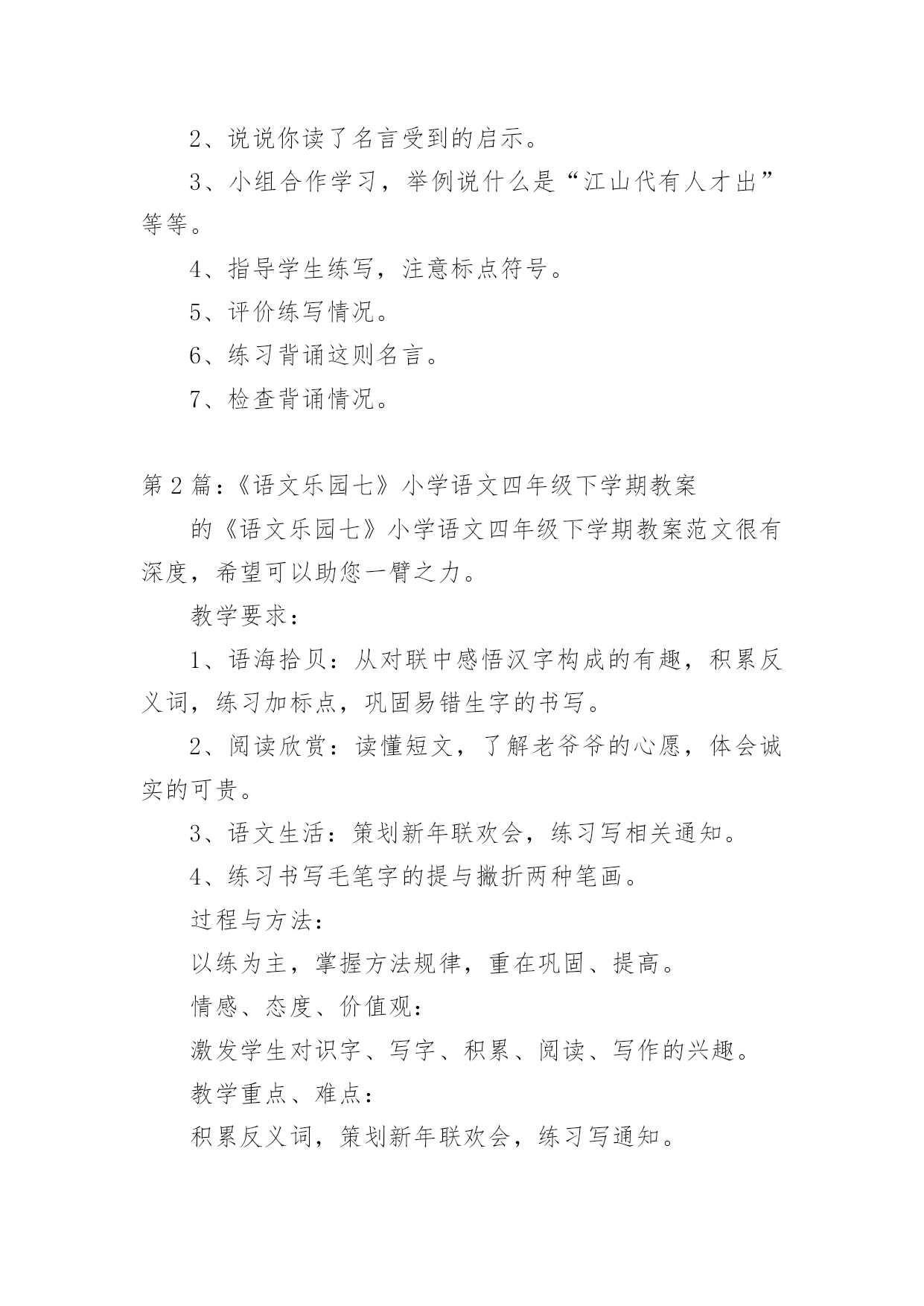 2、说说你读了名言受到的启示。

3、小组合作学习，举例说什么是“江山代有人才出”等等。

4、指导学生练写，注意标点符号。

5、评价练写情况。

6、练习背诵这则名言。

7、检查背诵情况。

第2篇：《语文乐园七》小学语文四年级下学期教案

的《语文乐园七》小学语文四年级下学期教案范文很有深度，希望可以助您一臂之力。

教学要求：

1、语海拾贝：从对联中感悟汉字构成的有趣，积累反义词，练习加标点，巩固易错生字的书写。

2、阅读欣赏：读懂短文，了解老爷爷的心愿，体会诚实的可贵。

3、语文生活：策划新年联欢会，练习写相关通知。

4、练习书写毛笔字的提与撇折两种笔画。

过程与方法：

以练为主，掌握方法规律，重在巩固、提高。

情感、态度、价值观：

激发学生对识字、写字、积累、阅读、写作的兴趣。

教学重点、难点：

积累反义词，策划新年联欢会，练习写通知。